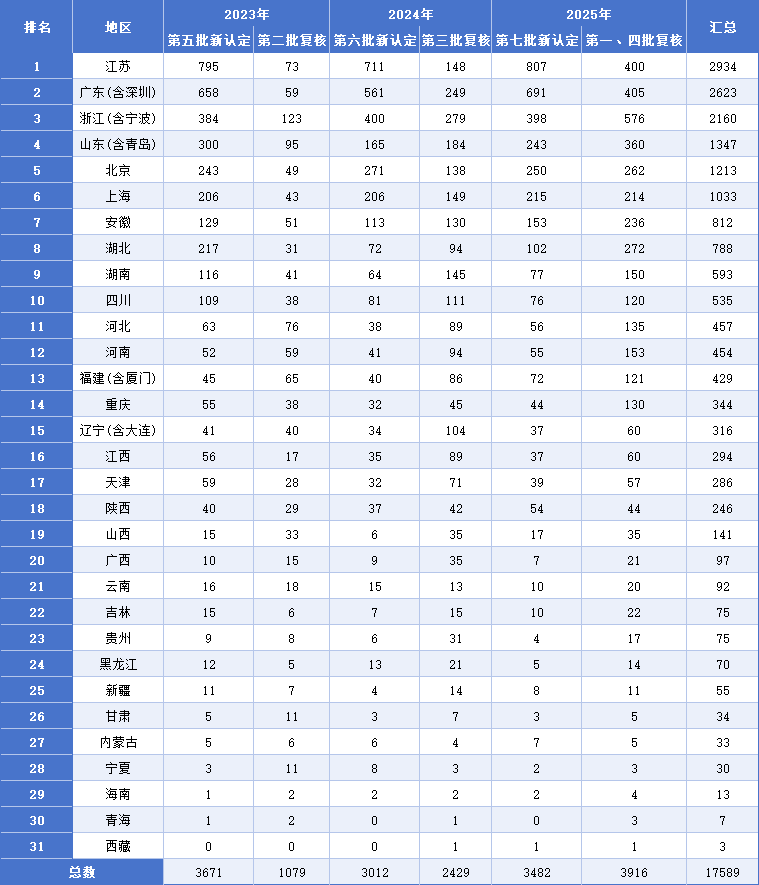 | 排名 | 地区 | 2023年 第五批新认定 | 2023年 第二批复核 | 2024年 第六批新认定 | 2024年 第三批复核 | 2025年 第七批新认定 | 2025年 第一、四批复核 | 汇总 |
|---|---|---|---|---|---|---|---|---|
| 1 | 江苏 | 795 | 73 | 711 | 148 | 807 | 400 | 2934 |
| 2 | 广东(含深圳) | 658 | 59 | 561 | 249 | 691 | 405 | 2623 |
| 3 | 浙江(含宁波) | 384 | 123 | 400 | 279 | 398 | 576 | 2160 |
| 4 | 山东(含青岛) | 300 | 95 | 165 | 184 | 243 | 360 | 1347 |
| 5 | 北京 | 243 | 49 | 271 | 138 | 250 | 262 | 1213 |
| 6 | 上海 | 206 | 43 | 206 | 149 | 215 | 214 | 1033 |
| 7 | 安徽 | 129 | 51 | 113 | 130 | 153 | 236 | 812 |
| 8 | 湖北 | 217 | 31 | 72 | 94 | 102 | 272 | 788 |
| 9 | 湖南 | 116 | 41 | 64 | 145 | 77 | 150 | 593 |
| 10 | 四川 | 109 | 38 | 81 | 111 | 76 | 120 | 535 |
| 11 | 河北 | 63 | 76 | 38 | 89 | 56 | 135 | 457 |
| 12 | 河南 | 52 | 59 | 41 | 94 | 55 | 153 | 454 |
| 13 | 福建(含厦门) | 45 | 65 | 40 | 86 | 72 | 121 | 429 |
| 14 | 重庆 | 55 | 38 | 32 | 45 | 44 | 130 | 344 |
| 15 | 辽宁(含大连) | 41 | 40 | 34 | 104 | 37 | 60 | 316 |
| 16 | 江西 | 56 | 17 | 35 | 89 | 37 | 60 | 294 |
| 17 | 天津 | 59 | 28 | 32 | 71 | 39 | 57 | 286 |
| 18 | 陕西 | 40 | 29 | 37 | 42 | 54 | 44 | 246 |
| 19 | 山西 | 15 | 33 | 6 | 35 | 17 | 35 | 141 |
| 20 | 广西 | 10 | 15 | 9 | 35 | 7 | 21 | 97 |
| 21 | 云南 | 16 | 18 | 15 | 13 | 10 | 20 | 92 |
| 22 | 吉林 | 15 | 6 | 7 | 15 | 10 | 22 | 75 |
| 23 | 贵州 | 9 | 8 | 6 | 31 | 4 | 17 | 75 |
| 24 | 黑龙江 | 12 | 5 | 13 | 21 | 5 | 14 | 70 |
| 25 | 新疆 | 11 | 7 | 4 | 14 | 8 | 11 | 55 |
| 26 | 甘肃 | 5 | 11 | 3 | 7 | 3 | 5 | 34 |
| 27 | 内蒙古 | 5 | 6 | 6 | 4 | 7 | 5 | 33 |
| 28 | 宁夏 | 3 | 11 | 8 | 3 | 2 | 3 | 30 |
| 29 | 海南 | 1 | 2 | 2 | 2 | 2 | 4 | 13 |
| 30 | 青海 | 1 | 2 | 0 | 1 | 0 | 3 | 7 |
| 31 | 西藏 | 0 | 0 | 0 | 1 | 1 | 1 | 3 |
| 总数 | | 3671 | 1079 | 3012 | 2429 | 3482 | 3916 | 17589 |